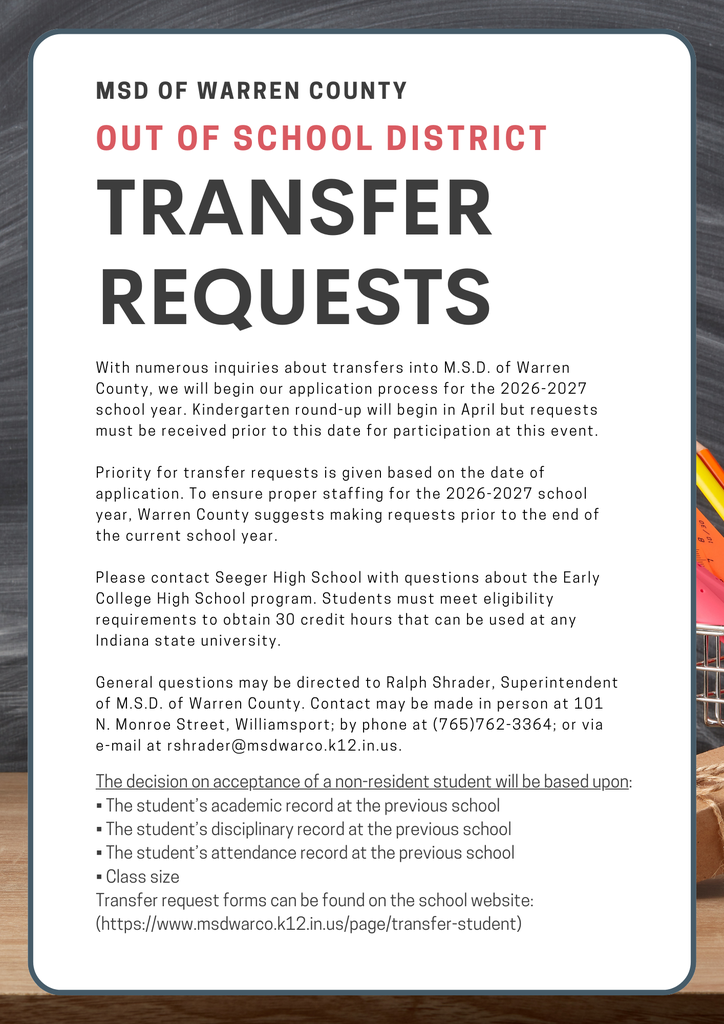 MSD OF WARREN COUNTY

OUT OF SCHOOL DISTRICT

TRANSFER REQUESTS

With numerous inquiries about transfers into M.S.D. of Warren County, we will begin our application process for the 2026-2027 school year. Kindergarten round-up will begin in April but requests must be received prior to this date for participation at this event.

Priority for transfer requests is given based on the date of application. To ensure proper staffing for the 2026-2027 school year, Warren County suggests making requests prior to the end of the current school year.

Please contact Seeger High School with questions about the Early College High School program. Students must meet eligibility requirements to obtain 30 credit hours that can be used at any Indiana state university.

General questions may be directed to Ralph Shrader, Superintendent of M.S.D. of Warren County. Contact may be made in person at 101 N. Monroe Street, Williamsport; by phone at (765)762-3364; or via e-mail at rshrader@msdwarco.k12.in.us.

The decision on acceptance of a non-resident student will be based upon:
▪ The student's academic record at the previous school
▪ The student's disciplinary record at the previous school
▪ The student's attendance record at the previous school
▪ Class size
Transfer request forms can be found on the school website: (https://www.msdwarco.k12.in.us/page/transfer-student)